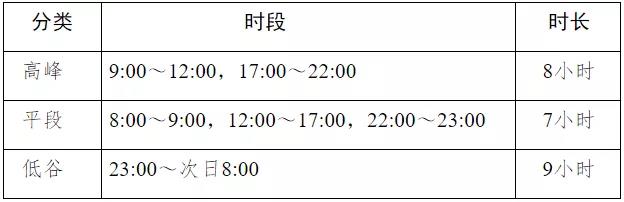 | 分类 | 时段 | 时长 |
|---|---|---|
| 高峰 | 9:00～12:00，17:00～22:00 | 8小时 |
| 平段 | 8:00～9:00，12:00～17:00，22:00～23:00 | 7小时 |
| 低谷 | 23:00～次日8:00 | 9小时 |